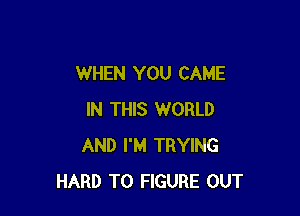 WHEN YOU CAME

IN THIS WORLD

AND I'M TRYING

HARD TO FIGURE OUT